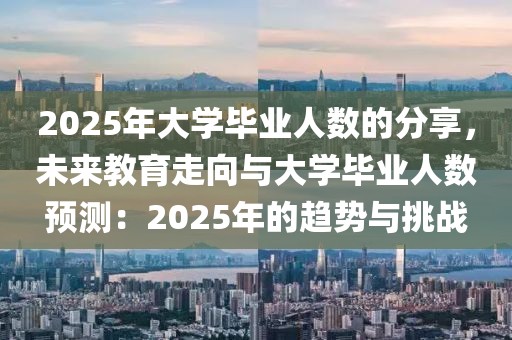 2025年大学毕业人数的分享，未来教育走向与大学毕业人数预测：2025年的趋势与挑战